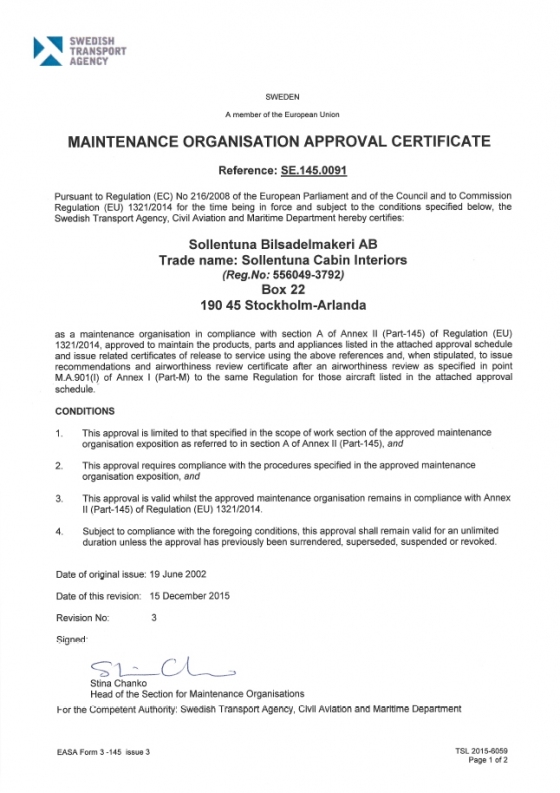 SWEDISH TRANSPORT AGENCY

SWEDEN

A member of the European Union

MAINTENANCE ORGANISATION APPROVAL CERTIFICATE

Reference: SE.145.0091

Pursuant to Regulation (EC) No 216/2008 of the European Parliament and of the Council and to Commission Regulation (EU) 1321/2014 for the time being in force and subject to the conditions specified below, the Swedish Transport Agency, Civil Aviation and Maritime Department hereby certifies:

Sollentuna Bilsadelmakeri AB
Trade name: Sollentuna Cabin Interiors
(Reg.No: 556049-3792)
Box 22
190 45 Stockholm-Arlanda

as a maintenance organisation in compliance with section A of Annex II (Part-145) of Regulation (EU) 1321/2014, approved to maintain the products, parts and appliances listed in the attached approval schedule and issue related certificates of release to service using the above references and, when stipulated, to issue recommendations and airworthiness review certificate after an airworthiness review as specified in point M.A.901(l) of Annex I (Part-M) to the same Regulation for those aircraft listed in the attached approval schedule.

CONDITIONS

1. This approval is limited to that specified in the scope of work section of the approved maintenance organisation exposition as referred to in section A of Annex II (Part-145), and

2. This approval requires compliance with the procedures specified in the approved maintenance organisation exposition, and

3. This approval is valid whilst the approved maintenance organisation remains in compliance with Annex II (Part-145) of Regulation (EU) 1321/2014.

4. Subject to compliance with the foregoing conditions, this approval shall remain valid for an unlimited duration unless the approval has previously been surrendered, superseded, suspended or revoked.

Date of original issue: 19 June 2002

Date of this revision: 15 December 2015

Revision No: 3

Signed:

Stina Chanko
Head of the Section for Maintenance Organisations

For the Competent Authority: Swedish Transport Agency, Civil Aviation and Maritime Department

EASA Form 3 -145 issue 3

TSL 2015-6059
Page 1 of 2